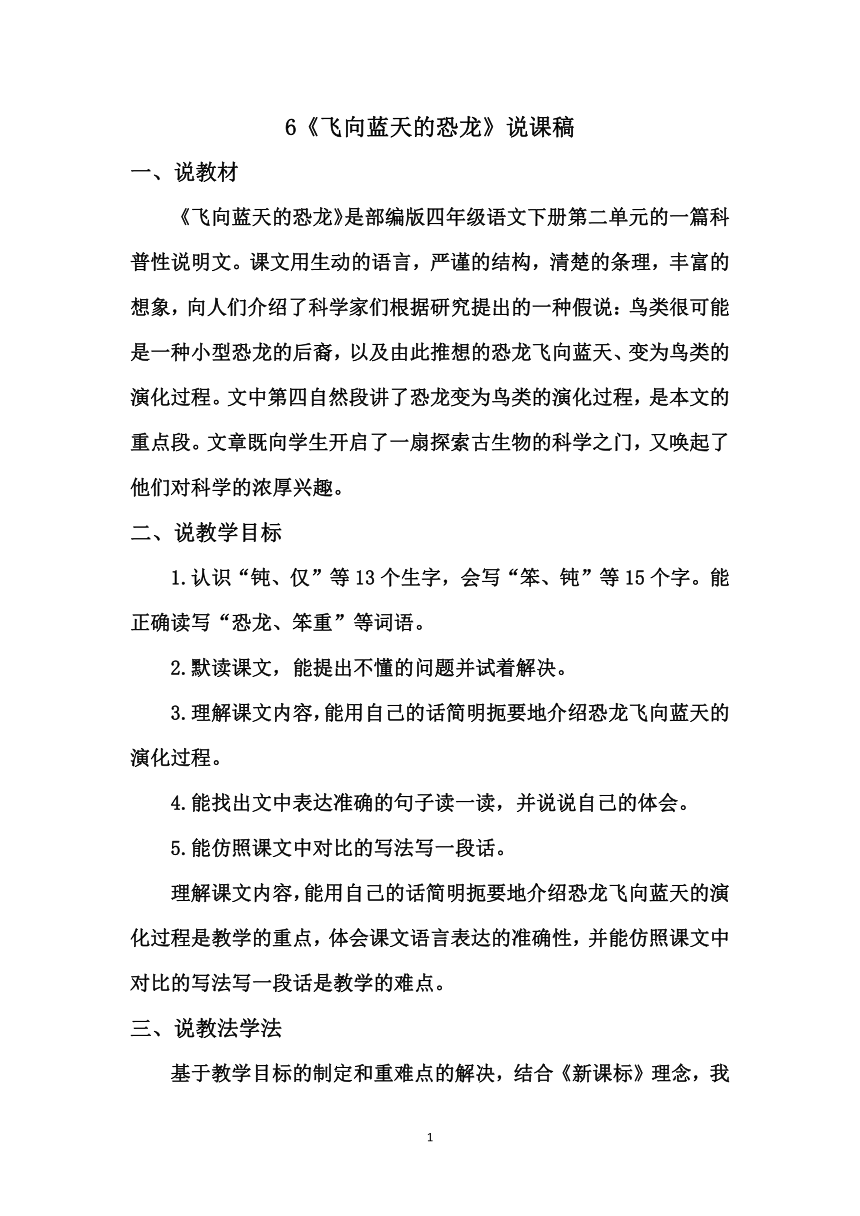 6《飞向蓝天的恐龙》说课稿

一、说教材

《飞向蓝天的恐龙》是部编版四年级语文下册第二单元的一篇科普性说明文。课文用生动的语言，严谨的结构，清楚的条理，丰富的想象，向人们介绍了科学家们根据研究提出的一种假说：鸟类很可能是一种小型恐龙的后裔，以及由此推想的恐龙飞向蓝天、变为鸟类的演化过程。文中第四自然段讲了恐龙变为鸟类的演化过程，是本文的重点段。文章既向学生开启了一扇探索古生物的科学之门，又唤起了他们对科学的浓厚兴趣。

二、说教学目标

1.认识“钝、仅”等13个生字，会写“笨、钝”等15个字。能正确读写“恐龙、笨重”等词语。

2.默读课文，能提出不懂的问题并试着解决。

3.理解课文内容，能用自己的话简明扼要地介绍恐龙飞向蓝天的演化过程。

4.能找出文中表达准确的句子读一读，并说说自己的体会。

5.能仿照课文中对比的写法写一段话。

理解课文内容，能用自己的话简明扼要地介绍恐龙飞向蓝天的演化过程是教学的重点，体会课文语言表达的准确性，并能仿照课文中对比的写法写一段话是教学的难点。

三、说教法学法

基于教学目标的制定和重难点的解决，结合《新课标》理念，我

1